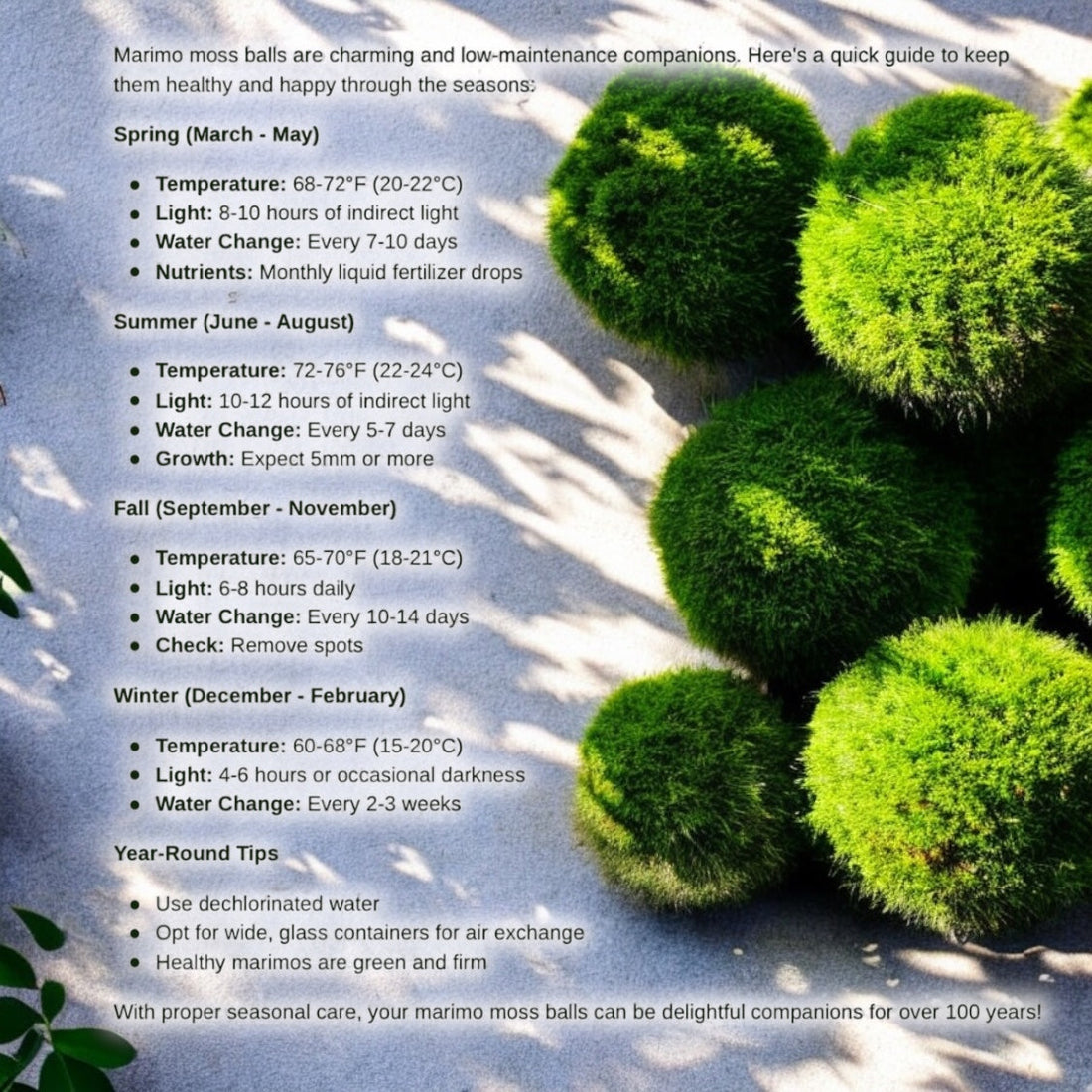 Marimo moss balls are charming and low-maintenance companions. Here's a quick guide to keep them healthy and happy through the seasons:

Spring (March - May)

- Temperature: 68-72°F (20-22°C)
- Light: 8-10 hours of indirect light
- Water Change: Every 7-10 days
- Nutrients: Monthly liquid fertilizer drops

Summer (June - August)

- Temperature: 72-76°F (22-24°C)
- Light: 10-12 hours of indirect light
- Water Change: Every 5-7 days
- Growth: Expect 5mm or more

Fall (September - November)

- Temperature: 65-70°F (18-21°C)
- Light: 6-8 hours daily
- Water Change: Every 10-14 days
- Check: Remove spots

Winter (December - February)

- Temperature: 60-68°F (15-20°C)
- Light: 4-6 hours or occasional darkness
- Water Change: Every 2-3 weeks

Year-Round Tips

- Use dechlorinated water
- Opt for wide, glass containers for air exchange
- Healthy marimos are green and firm

With proper seasonal care, your marimo moss balls can be delightful companions for over 100 years!